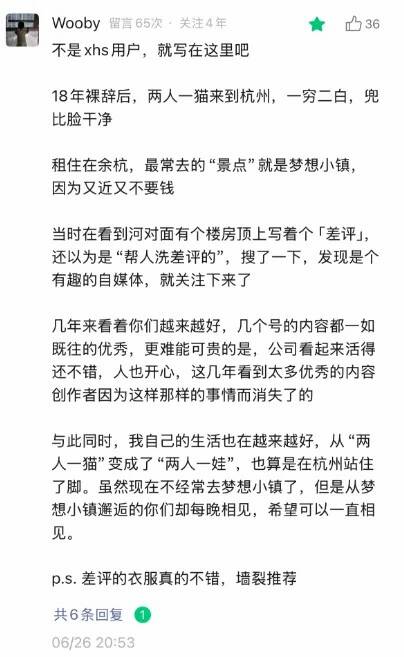 Wooby 留言 65次 · 关注 4 年

36

不是 xhs用户，就写在这里吧

18年裸辞后，两人一猫来到杭州，一穷二白，兜比脸干净

租住在余杭，最常去的“景点”就是梦想小镇，因为又近又不要钱

当时在看到河对面有个楼房顶上写着个「差评」，还以为是“帮人洗差评的”，搜了一下，发现是个有趣的自媒体，就关注下来了

几年来看着你们越来越好，几个号的内容都一如既往的优秀，更难能可贵的是，公司看起来活得还不错，人也开心，这几年看到太多优秀的内容创作者因为这样那样的事情而消失了的

与此同时，我自己的生活也在越来越好，从“两人一猫”变成了“两人一娃”，也算是在杭州站住了脚。虽然现在不经常去梦想小镇了，但是从梦想小镇邂逅的你们却每晚相见，希望可以一直相见。

p.s. 差评的衣服真的不错，墙裂推荐

共6条回复 1

06/26 20:53